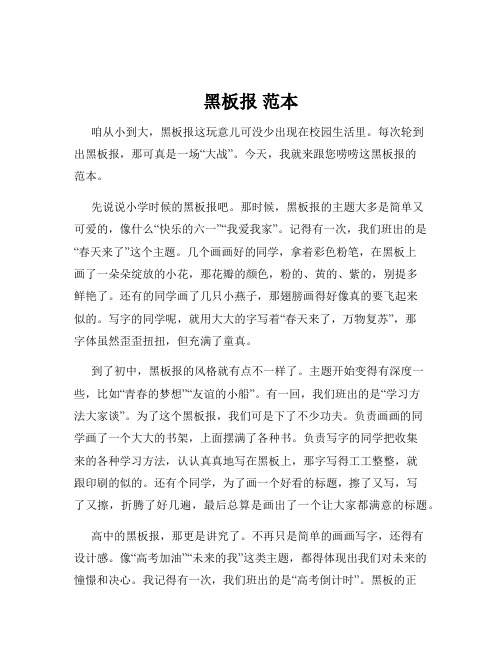 黑板报 范本

咱从小到大，黑板报这玩意儿可没少出现在校园生活里。每次轮到出黑板报，那可真是一场“大战”。今天，我就来跟您唠唠这黑板报的范本。

先说说小学时候的黑板报吧。那时候，黑板报的主题大多是简单又可爱的，像什么“快乐的六一”“我爱我家”。记得有一次，我们班出的是“春天来了”这个主题。几个画画好的同学，拿着彩色粉笔，在黑板上画了一朵朵绽放的小花，那花瓣的颜色，粉的、黄的、紫的，别提多鲜艳了。还有的同学画了几只小燕子，那翅膀画得好像真的要飞起来似的。写字的同学呢，就用大大的字写着“春天来了，万物复苏”，那字体虽然歪歪扭扭，但充满了童真。

到了初中，黑板报的风格就有点不一样了。主题开始变得有深度一些，比如“青春的梦想”“友谊的小船”。有一回，我们班出的是“学习方法大家谈”。为了这个黑板报，我们可是下了不少功夫。负责画画的同学画了一个大大的书架，上面摆满了各种书。负责写字的同学把收集来的各种学习方法，认认真真地写在黑板上，那字写得工工整整，就跟印刷的似的。还有个同学，为了画一个好看的标题，擦了又写，写了又擦，折腾了好几遍，最后总算是画出了一个让大家都满意的标题。

高中的黑板报，那更是讲究了。不再只是简单的画画写字，还得有设计感。像“高考加油”“未来的我”这类主题，都得体现出我们对未来的憧憬和决心。我记得有一次，我们班出的是“高考倒计时”。黑板的正